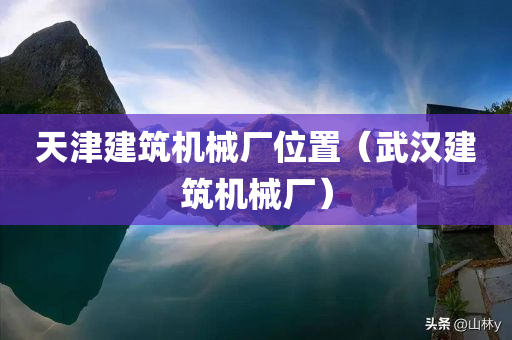 天津建筑机械厂位置（武汉建筑机械厂）

头条 @山林y